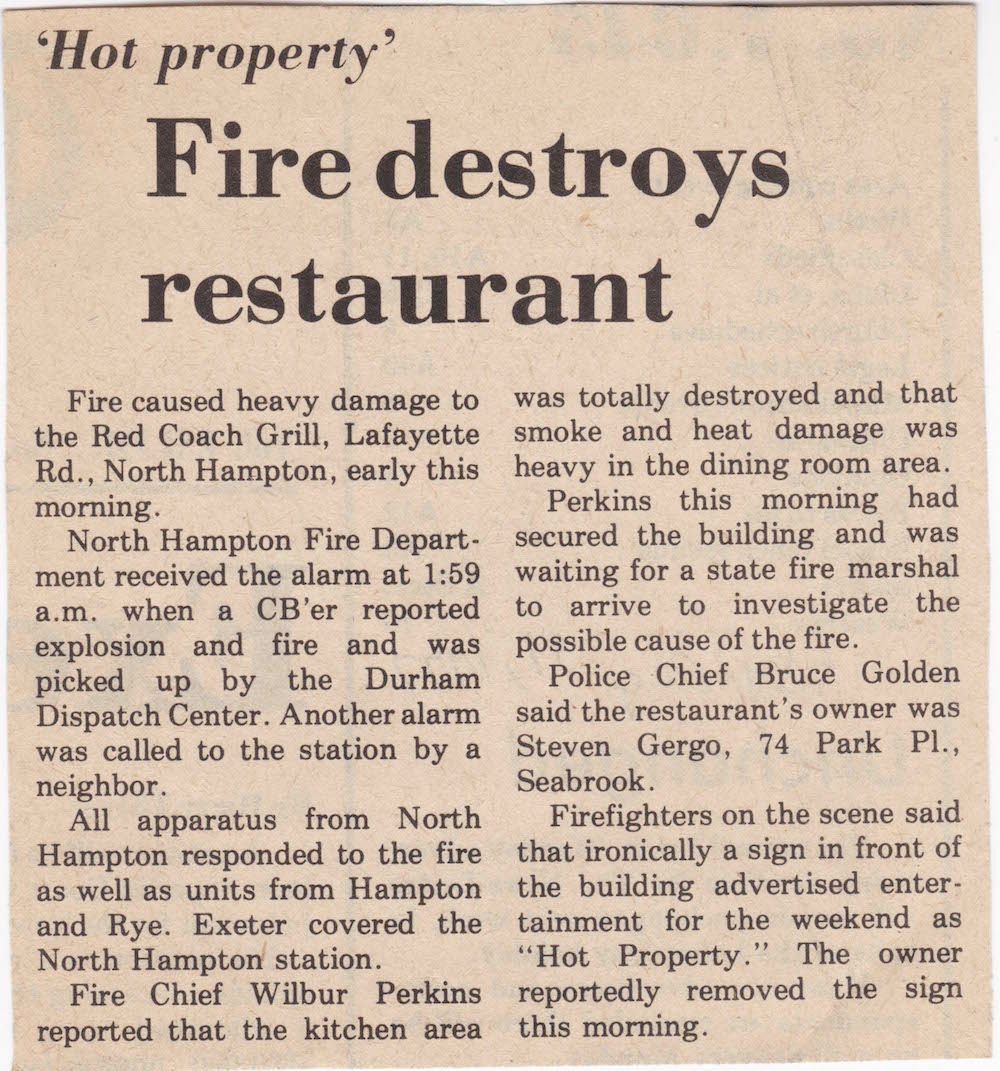 'Hot property'

Fire destroys restaurant

Fire caused heavy damage to the Red Coach Grill, Lafayette Rd., North Hampton, early this morning.

North Hampton Fire Department received the alarm at 1:59 a.m. when a CB'er reported explosion and fire and was picked up by the Durham Dispatch Center. Another alarm was called to the station by a neighbor.

All apparatus from North Hampton responded to the fire as well as units from Hampton and Rye. Exeter covered the North Hampton station.

Fire Chief Wilbur Perkins reported that the kitchen area was totally destroyed and that smoke and heat damage was heavy in the dining room area.

Perkins this morning had secured the building and was waiting for a state fire marshal to arrive to investigate the possible cause of the fire.

Police Chief Bruce Golden said the restaurant's owner was Steven Gergo, 74 Park Pl., Seabrook.

Firefighters on the scene said that ironically a sign in front of the building advertised entertainment for the weekend as "Hot Property." The owner reportedly removed the sign this morning.